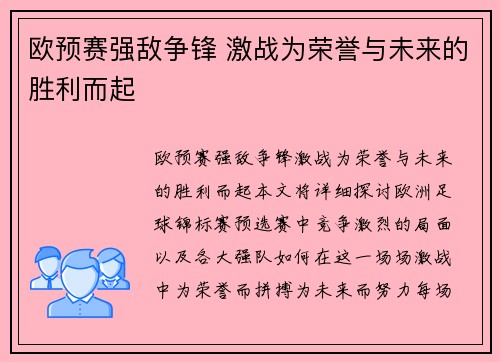 欧预赛强敌争锋 激战为荣誉与未来的胜利而起

欧预赛强敌争锋激战为荣誉与未来的胜利而起本文将详细探讨欧洲足球锦标赛预选赛中竞争激烈的局面以及各大强队如何在这一场场激战中为荣誉而拼搏为未来而努力每场